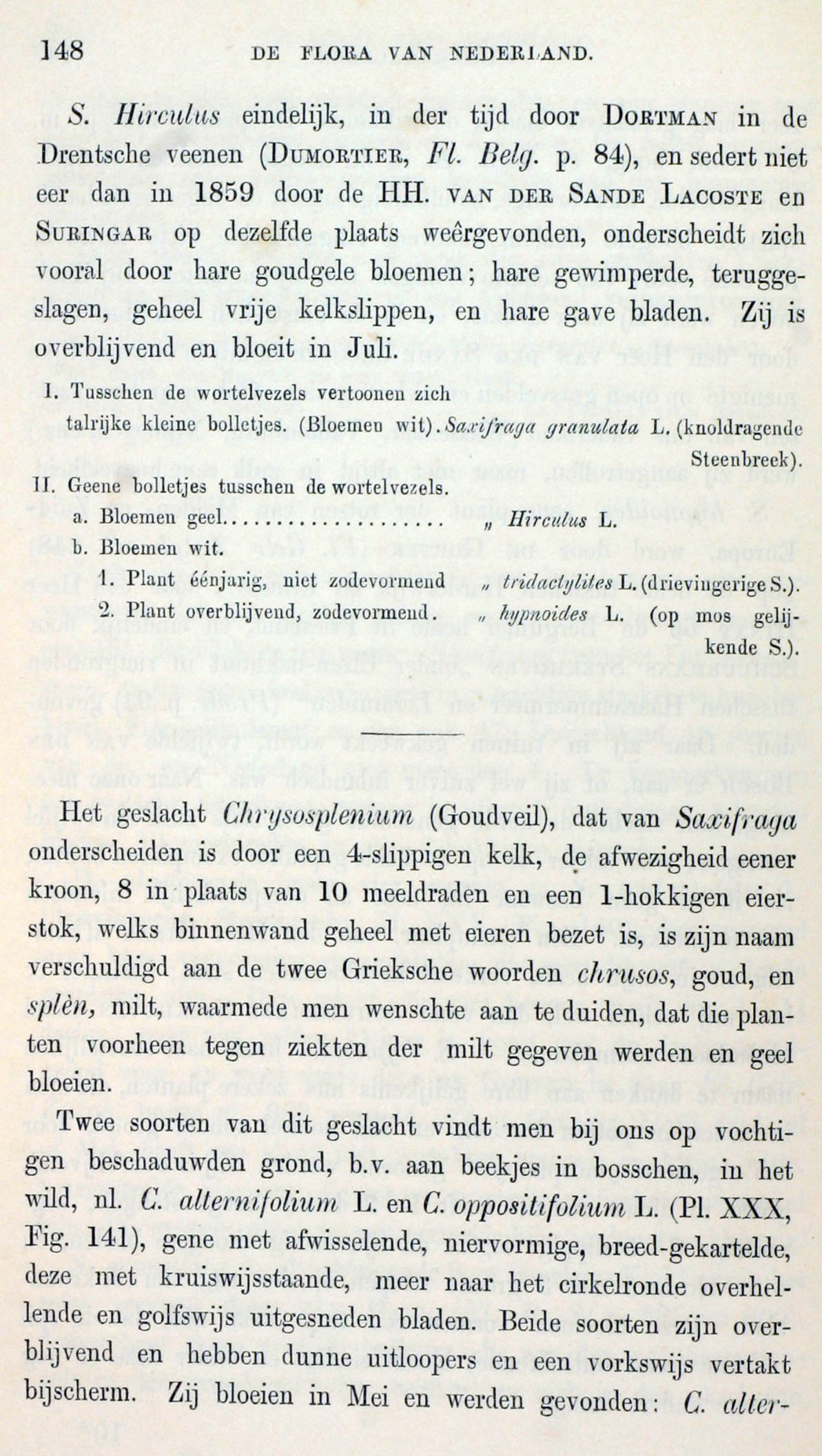 148 DE FLORA VAN NEDERLAND.

S. Hirculus eindelijk, in der tijd door DORTMAN in de Drentsche veenen (DUMORTIER, Fl. Belg. p. 84), en sedert niet eer dan in 1859 door de HH. VAN DER SANDE LACOSTE en SURINGAR op dezelfde plaats weêrgevonden, onderscheidt zich vooral door hare goudgele bloemen; hare gewimperde, teruggeslagen, geheel vrije kelkslippen, en hare gave bladen. Zij is overblijvend en bloeit in Juli.

I. Tusschen de wortelvezels vertoonen zich talrijke kleine bolletjes. (Bloemen wit). Saxifraga granulata L. (knoldragende Steenbreek).
II. Geene bolletjes tusschen de wortelvezels.
a. Bloemen geel.................... „ Hirculus L.
b. Bloemen wit.
1. Plant éénjarig, niet zodevormend „ tridactylites L. (drievingerige S.).
2. Plant overblijvend, zodevormend. „ hypnoides L. (op mos gelijkende S.).

Het geslacht Chrysosplenium (Goudveil), dat van Saxifraga onderscheiden is door een 4-slippigen kelk, de afwezigheid eener kroon, 8 in plaats van 10 meeldraden en een 1-hokkigen eierstok, welks binnenwand geheel met eieren bezet is, is zijn naam verschuldigd aan de twee Grieksche woorden chrusos, goud, en splèn, milt, waarmede men wenschte aan te duiden, dat die planten voorheen tegen ziekten der milt gegeven werden en geel bloeien.

Twee soorten van dit geslacht vindt men bij ons op vochtigen beschaduwden grond, b.v. aan beekjes in bosschen, in het wild, nl. C. alternifolium L. en C. oppositifolium L. (Pl. XXX, Fig. 141), gene met afwisselende, niervormige, breed-gekartelde, deze met kruiswijsstaande, meer naar het cirkelronde overhellende en golfswijs uitgesneden bladen. Beide soorten zijn overblijvend en hebben dunne uitloopers en een vorkswijs vertakt bijscherm. Zij bloeien in Mei en werden gevonden: C. alter-